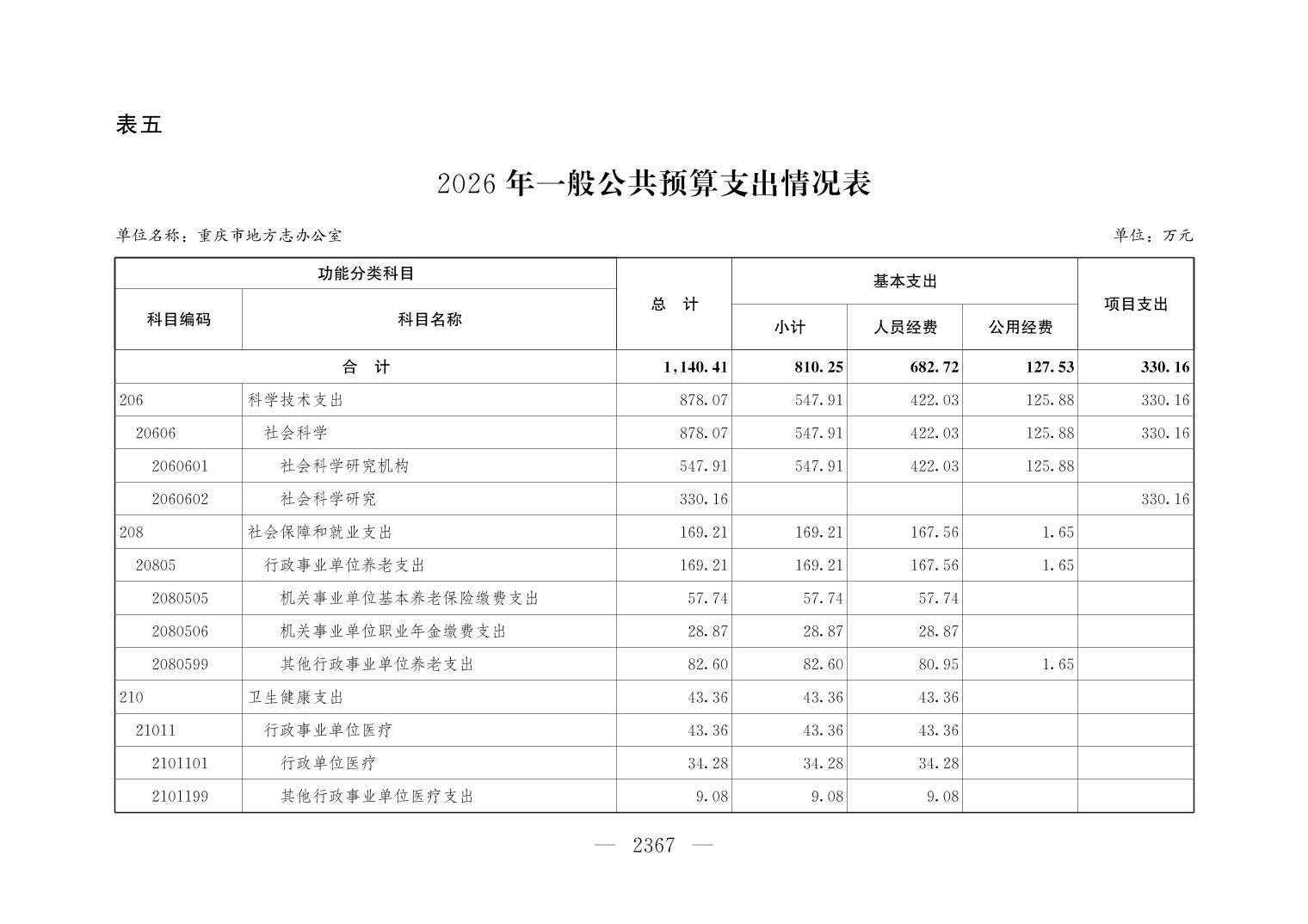 表五

2026年一般公共预算支出情况表

单位名称：重庆市地方志办公室

单位：万元

| 功能分类科目 | | 总　计 | 基本支出 | | | 项目支出 |
|---|---|---|---|---|---|---|
| 科目编码 | 科目名称 | | 小计 | 人员经费 | 公用经费 | |
| 合　计 | | 1,140.41 | 810.25 | 682.72 | 127.53 | 330.16 |
| 206 | 科学技术支出 | 878.07 | 547.91 | 422.03 | 125.88 | 330.16 |
| 20606 | 社会科学 | 878.07 | 547.91 | 422.03 | 125.88 | 330.16 |
| 2060601 | 社会科学研究机构 | 547.91 | 547.91 | 422.03 | 125.88 | |
| 2060602 | 社会科学研究 | 330.16 | | | | 330.16 |
| 208 | 社会保障和就业支出 | 169.21 | 169.21 | 167.56 | 1.65 | |
| 20805 | 行政事业单位养老支出 | 169.21 | 169.21 | 167.56 | 1.65 | |
| 2080505 | 机关事业单位基本养老保险缴费支出 | 57.74 | 57.74 | 57.74 | | |
| 2080506 | 机关事业单位职业年金缴费支出 | 28.87 | 28.87 | 28.87 | | |
| 2080599 | 其他行政事业单位养老支出 | 82.60 | 82.60 | 80.95 | 1.65 | |
| 210 | 卫生健康支出 | 43.36 | 43.36 | 43.36 | | |
| 21011 | 行政事业单位医疗 | 43.36 | 43.36 | 43.36 | | |
| 2101101 | 行政单位医疗 | 34.28 | 34.28 | 34.28 | | |
| 2101199 | 其他行政事业单位医疗支出 | 9.08 | 9.08 | 9.08 | | |

— 2367 —